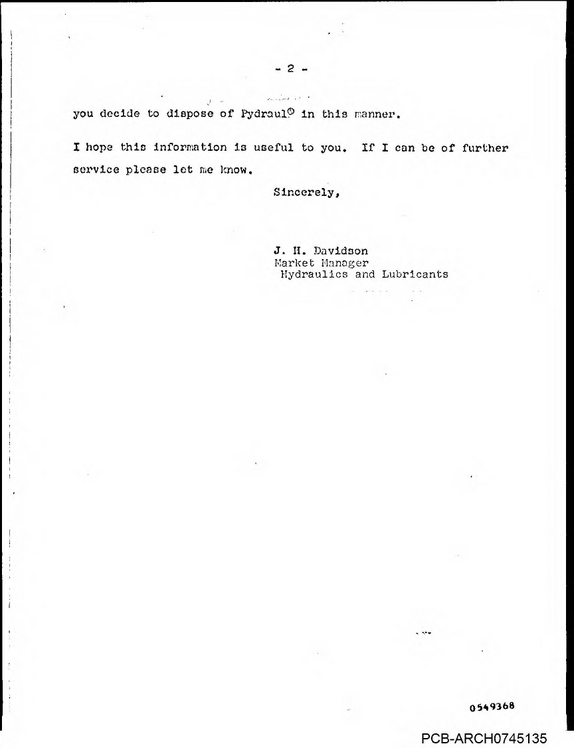 - 2 -

you decide to dispose of Pydraul® in this manner.

I hope this information is useful to you. If I can be of further service please let me know.

Sincerely,

J. H. Davidson
Market Manager
Hydraulics and Lubricants

0549368

PCB-ARCH0745135